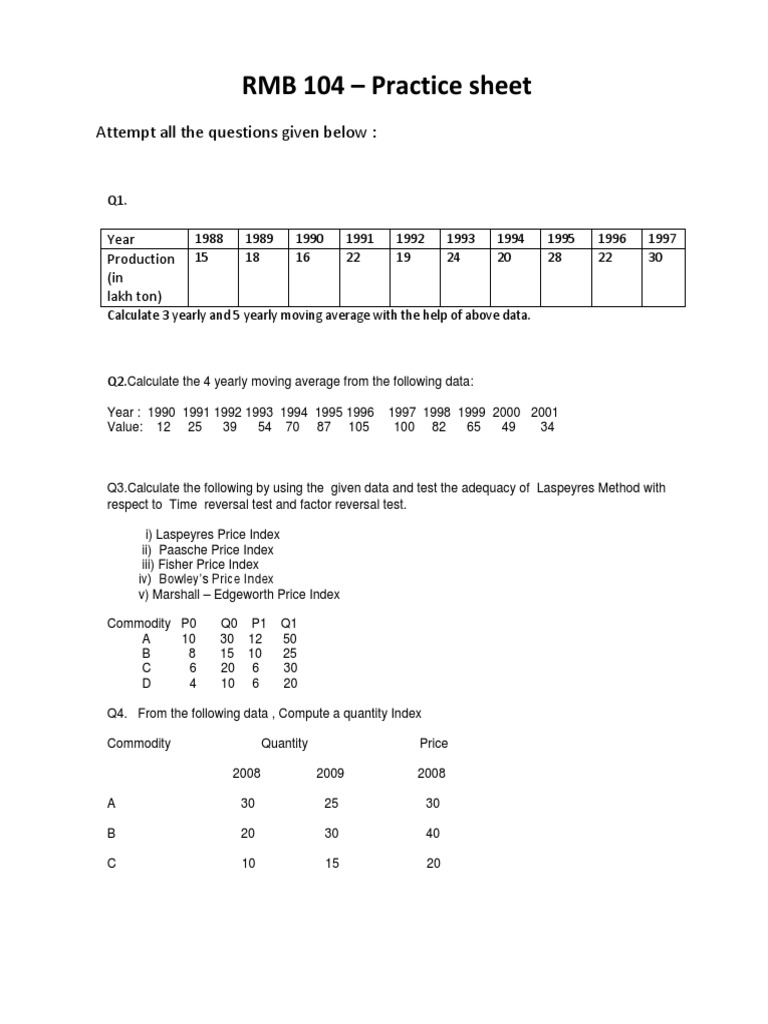 RMB 104 – Practice sheet

Attempt all the questions given below :

Q1.

| Year | 1988 | 1989 | 1990 | 1991 | 1992 | 1993 | 1994 | 1995 | 1996 | 1997 |
|---|---|---|---|---|---|---|---|---|---|---|
| Production (in lakh ton) | 15 | 18 | 16 | 22 | 19 | 24 | 20 | 28 | 22 | 30 |

Calculate 3 yearly and 5 yearly moving average with the help of above data.

Q2.Calculate the 4 yearly moving average from the following data:

Year : 1990 1991 1992 1993 1994 1995 1996 1997 1998 1999 2000 2001
Value: 12 25 39 54 70 87 105 100 82 65 49 34

Q3.Calculate the following by using the given data and test the adequacy of Laspeyres Method with respect to Time reversal test and factor reversal test.

i) Laspeyres Price Index
ii) Paasche Price Index
iii) Fisher Price Index
iv) Bowley's Price Index
v) Marshall – Edgeworth Price Index

Commodity P0 Q0 P1 Q1
A 10 30 12 50
B 8 15 10 25
C 6 20 6 30
D 4 10 6 20

Q4. From the following data , Compute a quantity Index

Commodity Quantity Price
2008 2009 2008
A 30 25 30
B 20 30 40
C 10 15 20